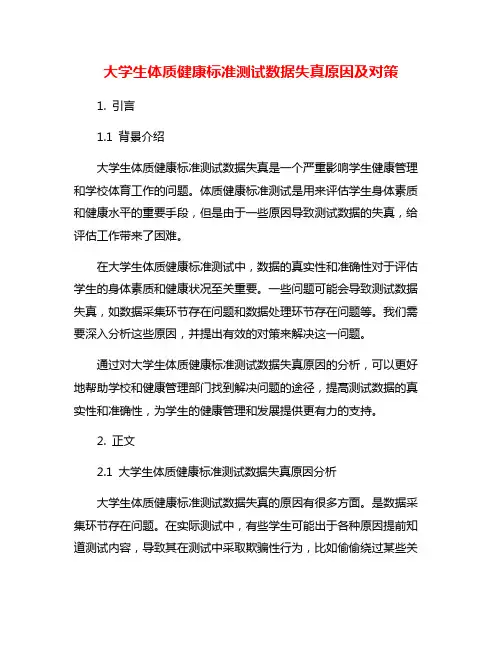 大学生体质健康标准测试数据失真原因及对策

1. 引言

1.1 背景介绍

大学生体质健康标准测试数据失真是一个严重影响学生健康管理和学校体育工作的问题。体质健康标准测试是用来评估学生身体素质和健康水平的重要手段，但是由于一些原因导致测试数据的失真，给评估工作带来了困难。

在大学生体质健康标准测试中，数据的真实性和准确性对于评估学生的身体素质和健康状况至关重要。一些问题可能会导致测试数据失真，如数据采集环节存在问题和数据处理环节存在问题等。我们需要深入分析这些原因，并提出有效的对策来解决这一问题。

通过对大学生体质健康标准测试数据失真原因的分析，可以更好地帮助学校和健康管理部门找到解决问题的途径，提高测试数据的真实性和准确性，为学生的健康管理和发展提供更有力的支持。

2. 正文

2.1 大学生体质健康标准测试数据失真原因分析

大学生体质健康标准测试数据失真的原因有很多方面。是数据采集环节存在问题。在实际测试中，有些学生可能出于各种原因提前知道测试内容，导致其在测试中采取欺骗性行为，比如偷偷绕过某些关